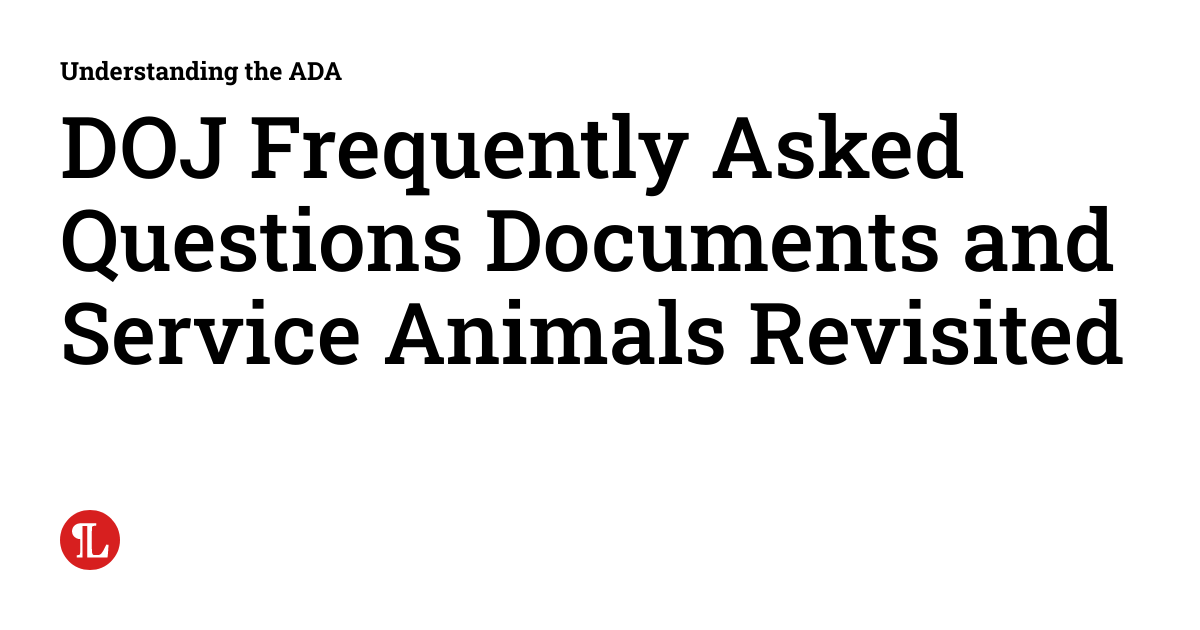 Understanding the ADA

DOJ Frequently Asked Questions Documents and Service Animals Revisited

L